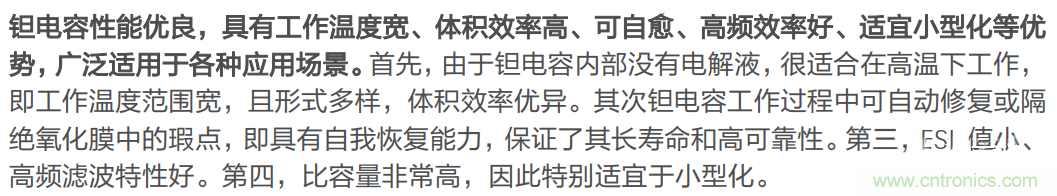 钽电容性能优良，具有工作温度宽、体积效率高、可自愈、高频效率好、适宜小型化等优势，广泛适用于各种应用场景。首先，由于钽电容内部没有电解液，很适合在高温下工作，即工作温度范围宽，且形式多样，体积效率优异。其次钽电容工作过程中可自动修复或隔绝氧化膜中的瑕点，即具有自我恢复能力，保证了其长寿命和高可靠性。第三，ESI 值小、高频滤波特性好。第四，比容量非常高，因此特别适宜于小型化。

www.cntronics.com